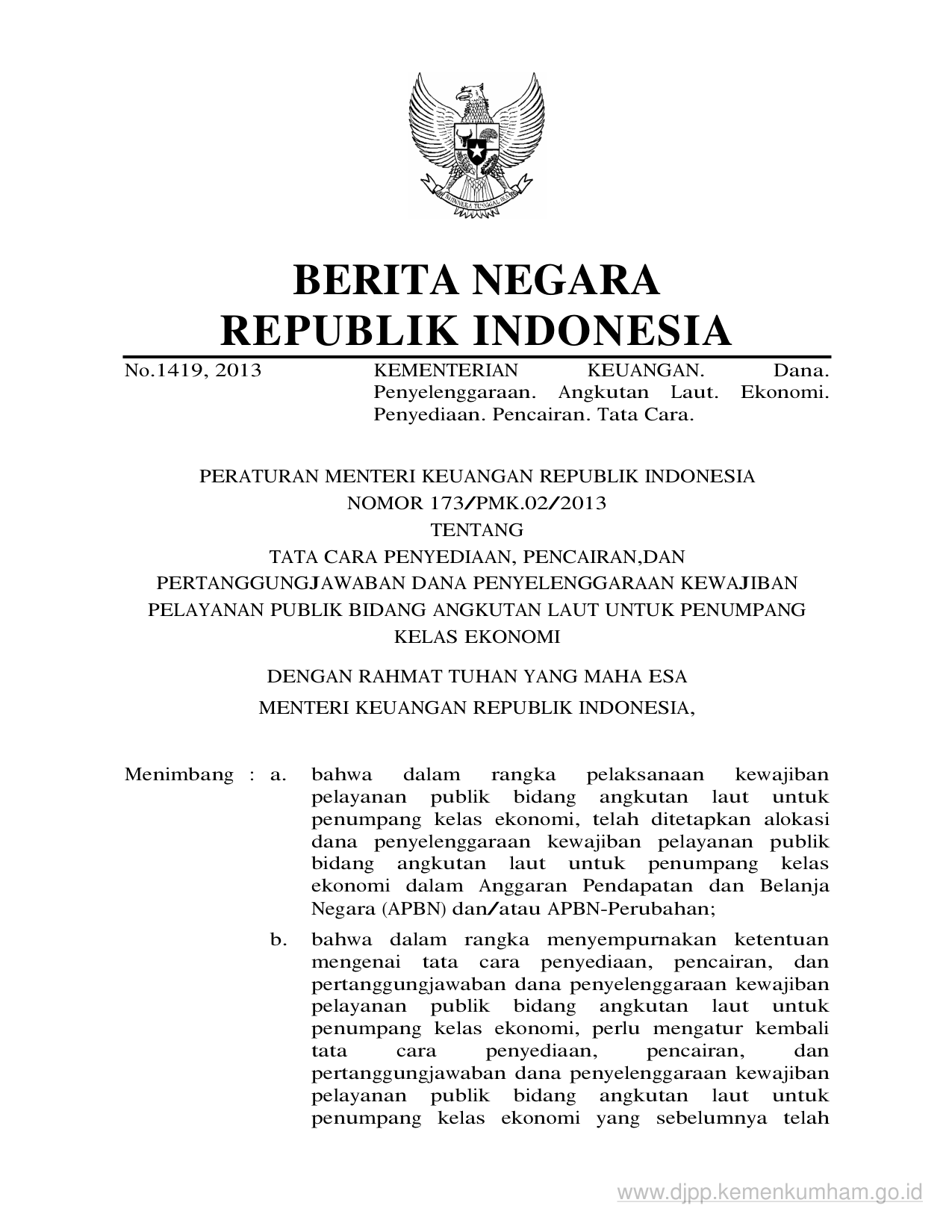 BHINNEKA TUNGGAL IKA

BERITA NEGARA
REPUBLIK INDONESIA

No.1419, 2013

KEMENTERIAN KEUANGAN. Dana. Penyelenggaraan. Angkutan Laut. Ekonomi. Penyediaan. Pencairan. Tata Cara.

PERATURAN MENTERI KEUANGAN REPUBLIK INDONESIA
NOMOR 173/PMK.02/2013
TENTANG
TATA CARA PENYEDIAAN, PENCAIRAN,DAN PERTANGGUNGJAWABAN DANA PENYELENGGARAAN KEWAJIBAN PELAYANAN PUBLIK BIDANG ANGKUTAN LAUT UNTUK PENUMPANG KELAS EKONOMI

DENGAN RAHMAT TUHAN YANG MAHA ESA
MENTERI KEUANGAN REPUBLIK INDONESIA,

Menimbang : a. bahwa dalam rangka pelaksanaan kewajiban pelayanan publik bidang angkutan laut untuk penumpang kelas ekonomi, telah ditetapkan alokasi dana penyelenggaraan kewajiban pelayanan publik bidang angkutan laut untuk penumpang kelas ekonomi dalam Anggaran Pendapatan dan Belanja Negara (APBN) dan/atau APBN-Perubahan;

b. bahwa dalam rangka menyempurnakan ketentuan mengenai tata cara penyediaan, pencairan, dan pertanggungjawaban dana penyelenggaraan kewajiban pelayanan publik bidang angkutan laut untuk penumpang kelas ekonomi, perlu mengatur kembali tata cara penyediaan, pencairan, dan pertanggungjawaban dana penyelenggaraan kewajiban pelayanan publik bidang angkutan laut untuk penumpang kelas ekonomi yang sebelumnya telah

www.djpp.kemenkumham.go.id